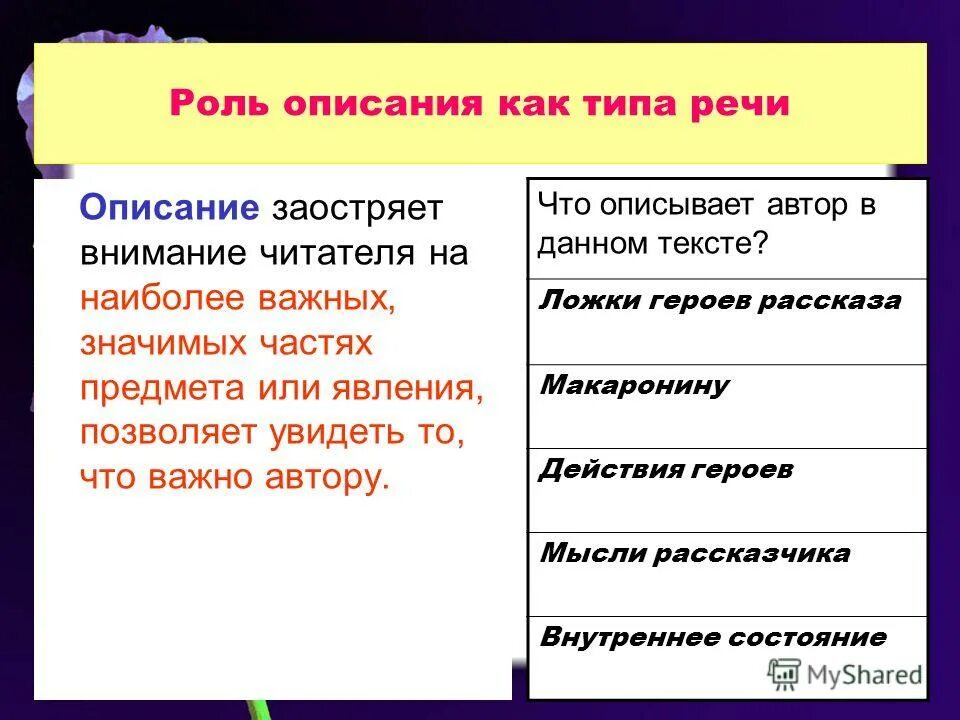 Роль описания как типа речи

Описание заостряет внимание читателя на наиболее важных, значимых частях предмета или явления, позволяет увидеть то, что важно автору.

| Что описывает автор в данном тексте? |
|---|
| Ложки героев рассказа |
| Макаронину |
| Действия героев |
| Мысли рассказчика |
| Внутреннее состояние |

MyShared